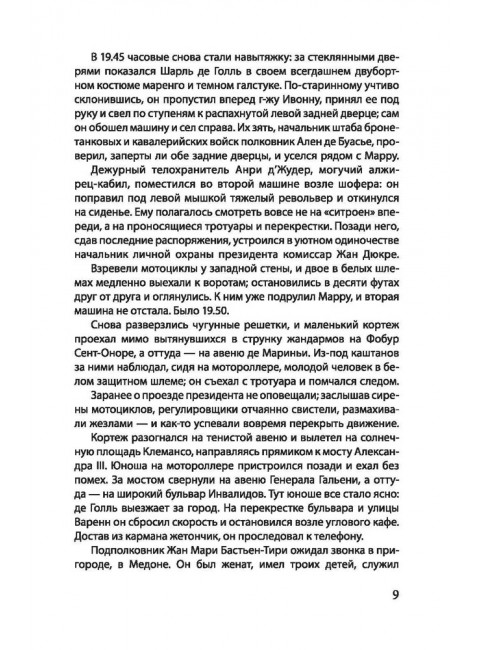 В 19.45 часовые снова стали навытяжку: за стеклянными дверями показался Шарль де Голль в своем всегдашнем двубортном костюме маренго и темном галстуке. По-старинному учтиво склонившись, он пропустил вперед г-жу Ивонну, принял ее под руку и свел по ступеням к распахнутой левой задней дверце; сам он обошел машину и сел справа. Их зять, начальник штаба бронетанковых и кавалерийских войск полковник Ален де Буасье, проверил, заперты ли обе задние дверцы, и уселся рядом с Марру.

Дежурный телохранитель Анри д'Жудер, могучий алжирец-кабил, поместился во второй машине возле шофера: он поправил под левой мышкой тяжелый револьвер и откинулся на сиденье. Ему полагалось смотреть вовсе не на «ситроен» впереди, а на проносящиеся тротуары и перекрестки. Позади него, сдав последние распоряжения, устроился в уютном одиночестве начальник личной охраны президента комиссар Жан Дюкре.

Взревели мотоциклы у западной стены, и двое в белых шлемах медленно выехали к воротам; остановились в десяти футах друг от друга и оглянулись. К ним уже подрулил Марру, и вторая машина не отстала. Было 19.50.

Снова разверзлись чугунные решетки, и маленький кортеж проехал мимо вытянувшихся в струнку жандармов на Фобур Сент-Оноре, а оттуда — на авеню де Мариньи. Из-под каштанов за ними наблюдал, сидя на мотороллере, молодой человек в белом защитном шлеме; он съехал с тротуара и помчался следом.

Заранее о проезде президента не оповещали; заслышав сирены мотоциклов, регулировщики отчаянно свистели, размахивали жезлами — и как-то успевали вовремя перекрыть движение.

Кортеж разогнался на тенистой авеню и вылетел на солнечную площадь Клемансо, направляясь прямиком к мосту Александра III. Юноша на мотороллере пристроился позади и ехал без помех. За мостом свернули на авеню Генерала Гальени, а оттуда — на широкий бульвар Инвалидов. Тут юноше все стало ясно: де Голль выезжает за город. На перекрестке бульвара и улицы Варенн он сбросил скорость и остановился возле углового кафе. Достав из кармана жетончик, он проследовал к телефону.

Подполковник Жан Мари Бастьен-Тири ожидал звонка в пригороде, в Медоне. Он был женат, имел троих детей, служил

9